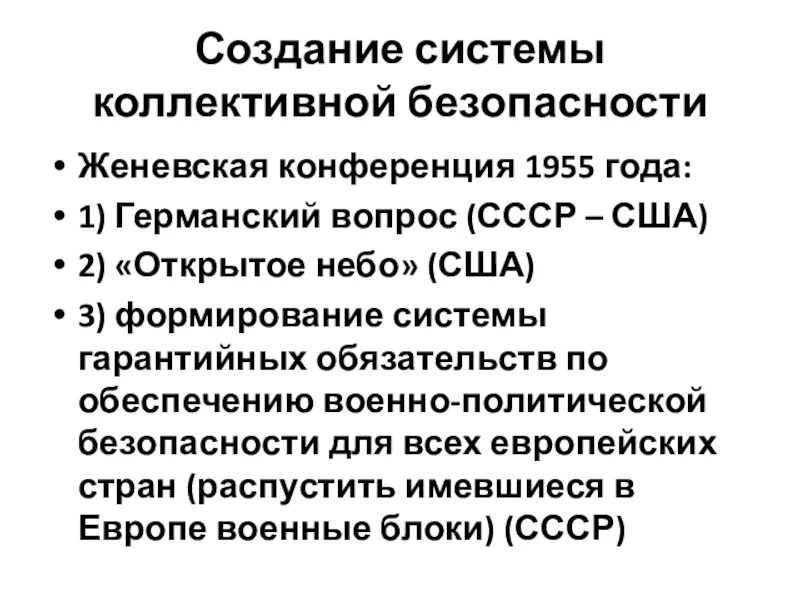 Создание системы коллективной безопасности

• Женевская конференция 1955 года:
• 1) Германский вопрос (СССР – США)
• 2) «Открытое небо» (США)
• 3) формирование системы гарантийных обязательств по обеспечению военно-политической безопасности для всех европейских стран (распустить имевшиеся в Европе военные блоки) (СССР)